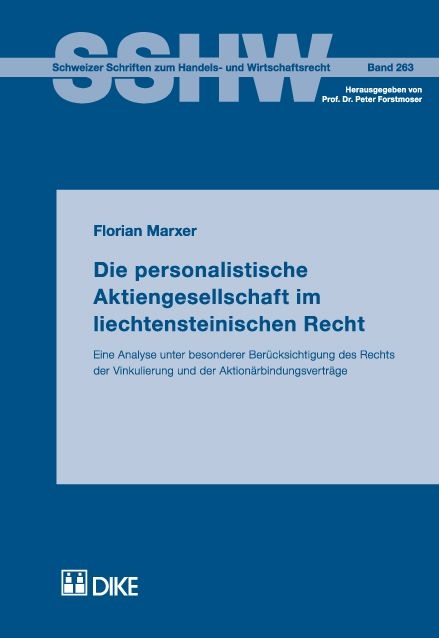 SSHW

Schweizer Schriften zum Handels- und Wirtschaftsrecht

Band 263

Herausgegeben von
Prof. Dr. Peter Forstmoser

Florian Marxer

Die personalistische Aktiengesellschaft im liechtensteinischen Recht

Eine Analyse unter besonderer Berücksichtigung des Rechts der Vinkulierung und der Aktionärbindungsverträge

DIKE